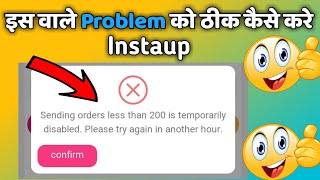 इस वाले Problem को ठीक कैसे करे
Instaup

Sending orders less than 200 is temporarily disabled. Please try again in another hour.

confirm